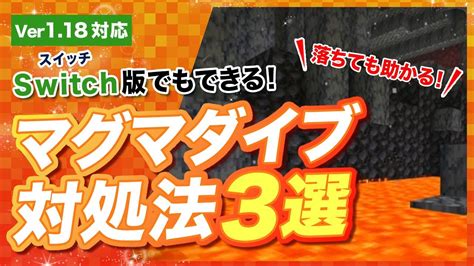 Ver1.18対応

スイッチ
Switch版でもできる!

落ちても助かる!

マグマダイブ
対処法3選